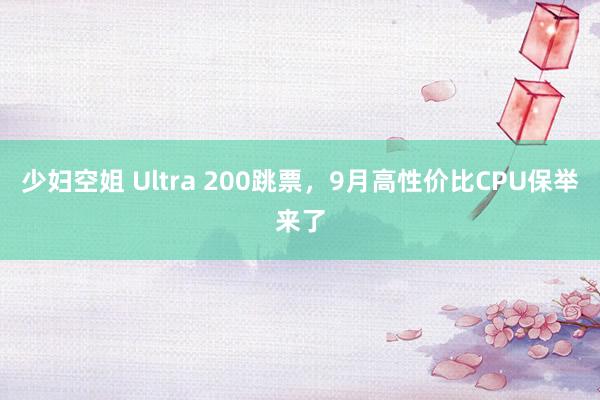 少妇空姐 Ultra 200跳票，9月高性价比CPU保举来了